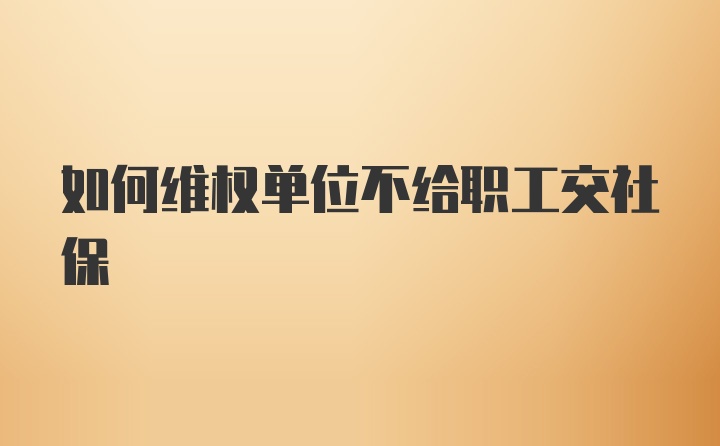 如何维权单位不给职工交社保